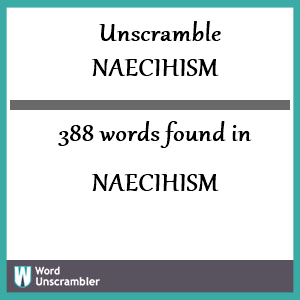 Unscramble
NAECIHISM

388 words found in

NAECIHISM

W Word Unscrambler